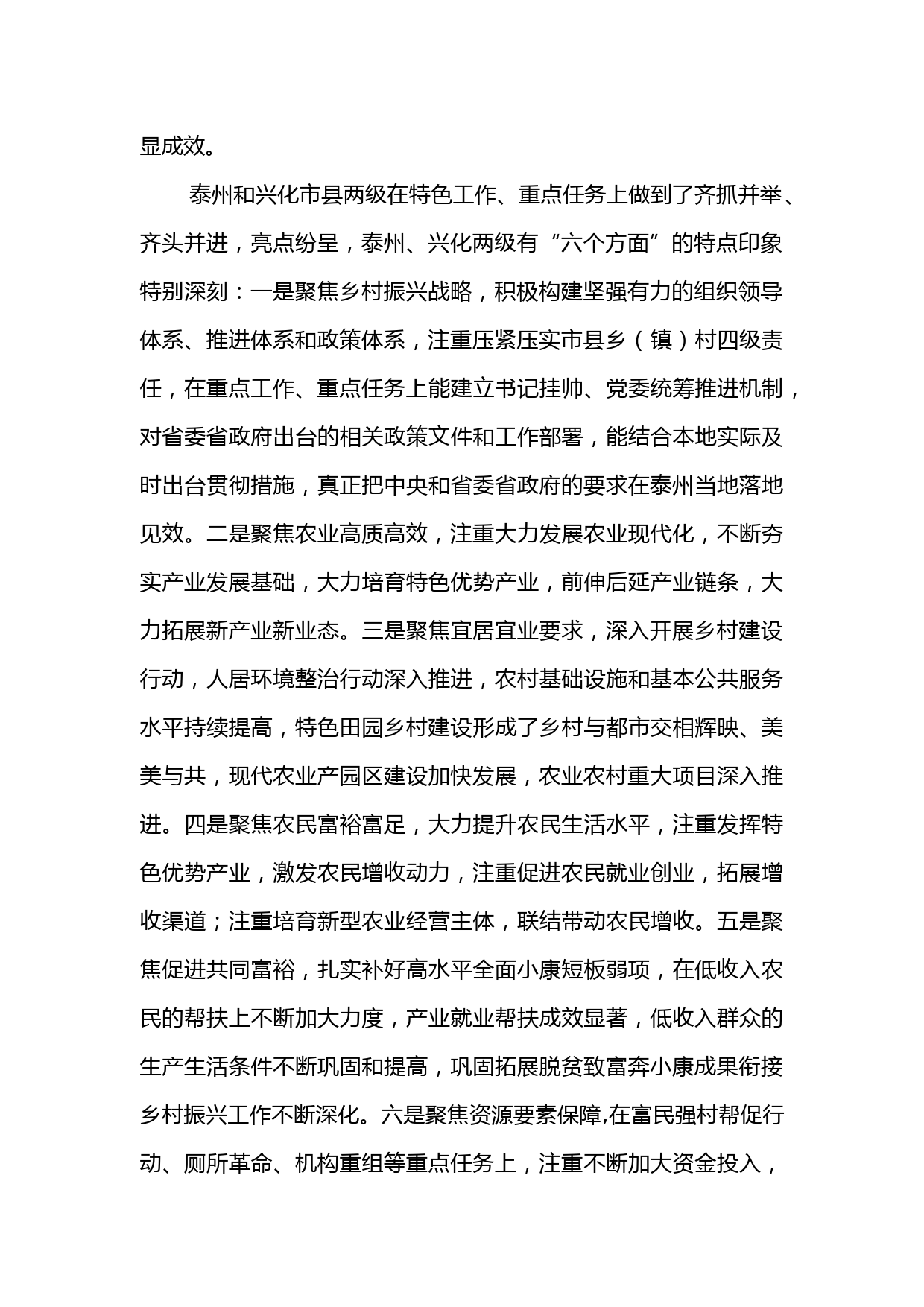 显成效。

泰州和兴化市县两级在特色工作、重点任务上做到了齐抓并举、齐头并进，亮点纷呈，泰州、兴化两级有“六个方面”的特点印象特别深刻：一是聚焦乡村振兴战略，积极构建坚强有力的组织领导体系、推进体系和政策体系，注重压紧压实市县乡（镇）村四级责任，在重点工作、重点任务上能建立书记挂帅、党委统筹推进机制，对省委省政府出台的相关政策文件和工作部署，能结合本地实际及时出台贯彻措施，真正把中央和省委省政府的要求在泰州当地落地见效。二是聚焦农业高质高效，注重大力发展农业现代化，不断夯实产业发展基础，大力培育特色优势产业，前伸后延产业链条，大力拓展新产业新业态。三是聚焦宜居宜业要求，深入开展乡村建设行动，人居环境整治行动深入推进，农村基础设施和基本公共服务水平持续提高，特色田园乡村建设形成了乡村与都市交相辉映、美美与共，现代农业产园区建设加快发展，农业农村重大项目深入推进。四是聚焦农民富裕富足，大力提升农民生活水平，注重发挥特色优势产业，激发农民增收动力，注重促进农民就业创业，拓展增收渠道；注重培育新型农业经营主体，联结带动农民增收。五是聚焦促进共同富裕，扎实补好高水平全面小康短板弱项，在低收入农民的帮扶上不断加大力度，产业就业帮扶成效显著，低收入群众的生产生活条件不断巩固和提高，巩固拓展脱贫致富奔小康成果衔接乡村振兴工作不断深化。六是聚焦资源要素保障,在富民强村帮促行动、厕所革命、机构重组等重点任务上，注重不断加大资金投入，